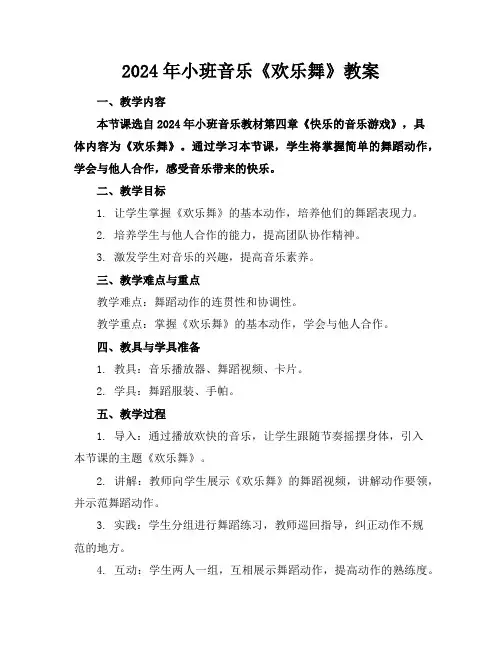 2024年小班音乐《欢乐舞》教案

一、教学内容

本节课选自2024年小班音乐教材第四章《快乐的音乐游戏》，具体内容为《欢乐舞》。通过学习本节课，学生将掌握简单的舞蹈动作，学会与他人合作，感受音乐带来的快乐。

二、教学目标

1. 让学生掌握《欢乐舞》的基本动作，培养他们的舞蹈表现力。

2. 培养学生与他人合作的能力，提高团队协作精神。

3. 激发学生对音乐的兴趣，提高音乐素养。

三、教学难点与重点

教学难点：舞蹈动作的连贯性和协调性。

教学重点：掌握《欢乐舞》的基本动作，学会与他人合作。

四、教具与学具准备

1. 教具：音乐播放器、舞蹈视频、卡片。

2. 学具：舞蹈服装、手帕。

五、教学过程

1. 导入：通过播放欢快的音乐，让学生跟随节奏摇摆身体，引入本节课的主题《欢乐舞》。

2. 讲解：教师向学生展示《欢乐舞》的舞蹈视频，讲解动作要领，并示范舞蹈动作。

3. 实践：学生分组进行舞蹈练习，教师巡回指导，纠正动作不规范的地方。

4. 互动：学生两人一组，互相展示舞蹈动作，提高动作的熟练度。